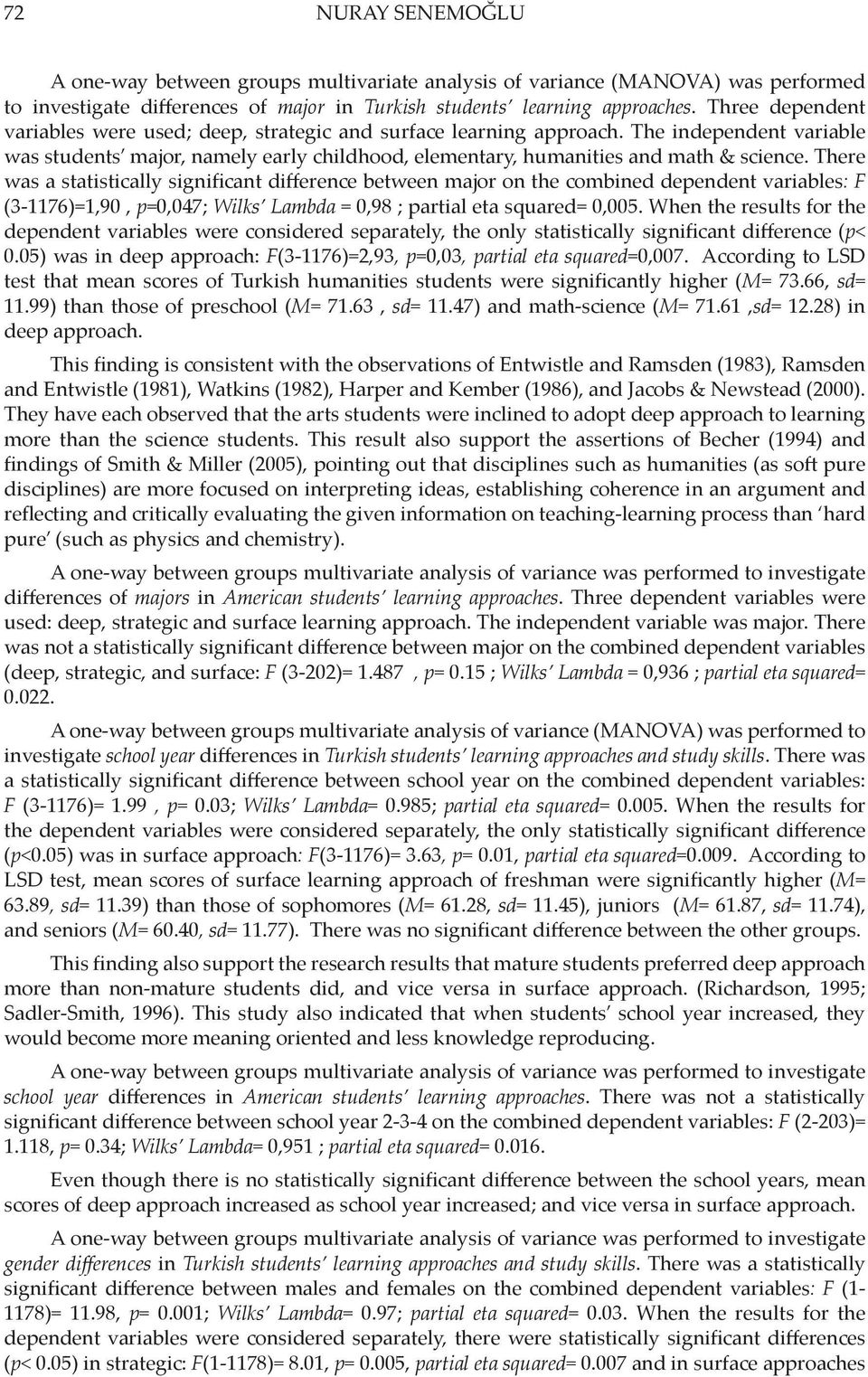 72 NURAY SENEMOĞLU

A one-way between groups multivariate analysis of variance (MANOVA) was performed to investigate differences of major in Turkish students' learning approaches. Three dependent variables were used; deep, strategic and surface learning approach. The independent variable was students' major, namely early childhood, elementary, humanities and math & science. There was a statistically significant difference between major on the combined dependent variables: F (3-1176)=1,90 , p=0,047; Wilks' Lambda = 0,98 ; partial eta squared= 0,005. When the results for the dependent variables were considered separately, the only statistically significant difference (p< 0.05) was in deep approach: F(3-1176)=2,93, p=0,03, partial eta squared=0,007. According to LSD test that mean scores of Turkish humanities students were significantly higher (M= 73.66, sd= 11.99) than those of preschool (M= 71.63 , sd= 11.47) and math-science (M= 71.61 ,sd= 12.28) in deep approach.

This finding is consistent with the observations of Entwistle and Ramsden (1983), Ramsden and Entwistle (1981), Watkins (1982), Harper and Kember (1986), and Jacobs & Newstead (2000). They have each observed that the arts students were inclined to adopt deep approach to learning more than the science students. This result also support the assertions of Becher (1994) and findings of Smith & Miller (2005), pointing out that disciplines such as humanities (as soft pure disciplines) are more focused on interpreting ideas, establishing coherence in an argument and reflecting and critically evaluating the given information on teaching-learning process than 'hard pure' (such as physics and chemistry).

A one-way between groups multivariate analysis of variance was performed to investigate differences of majors in American students' learning approaches. Three dependent variables were used: deep, strategic and surface learning approach. The independent variable was major. There was not a statistically significant difference between major on the combined dependent variables (deep, strategic, and surface: F (3-202)= 1.487 , p= 0.15 ; Wilks' Lambda = 0,936 ; partial eta squared= 0.022.

A one-way between groups multivariate analysis of variance (MANOVA) was performed to investigate school year differences in Turkish students' learning approaches and study skills. There was a statistically significant difference between school year on the combined dependent variables: F (3-1176)= 1.99 , p= 0.03; Wilks' Lambda= 0.985; partial eta squared= 0.005. When the results for the dependent variables were considered separately, the only statistically significant difference (p<0.05) was in surface approach: F(3-1176)= 3.63, p= 0.01, partial eta squared=0.009. According to LSD test, mean scores of surface learning approach of freshman were significantly higher (M= 63.89, sd= 11.39) than those of sophomores (M= 61.28, sd= 11.45), juniors (M= 61.87, sd= 11.74), and seniors (M= 60.40, sd= 11.77). There was no significant difference between the other groups.

This finding also support the research results that mature students preferred deep approach more than non-mature students did, and vice versa in surface approach. (Richardson, 1995; Sadler-Smith, 1996). This study also indicated that when students' school year increased, they would become more meaning oriented and less knowledge reproducing.

A one-way between groups multivariate analysis of variance was performed to investigate school year differences in American students' learning approaches. There was not a statistically significant difference between school year 2-3-4 on the combined dependent variables: F (2-203)= 1.118, p= 0.34; Wilks' Lambda= 0,951 ; partial eta squared= 0.016.

Even though there is no statistically significant difference between the school years, mean scores of deep approach increased as school year increased; and vice versa in surface approach.

A one-way between groups multivariate analysis of variance was performed to investigate gender differences in Turkish students' learning approaches and study skills. There was a statistically significant difference between males and females on the combined dependent variables: F (1-1178)= 11.98, p= 0.001; Wilks' Lambda= 0.97; partial eta squared= 0.03. When the results for the dependent variables were considered separately, there were statistically significant differences (p< 0.05) in strategic: F(1-1178)= 8.01, p= 0.005, partial eta squared= 0.007 and in surface approaches